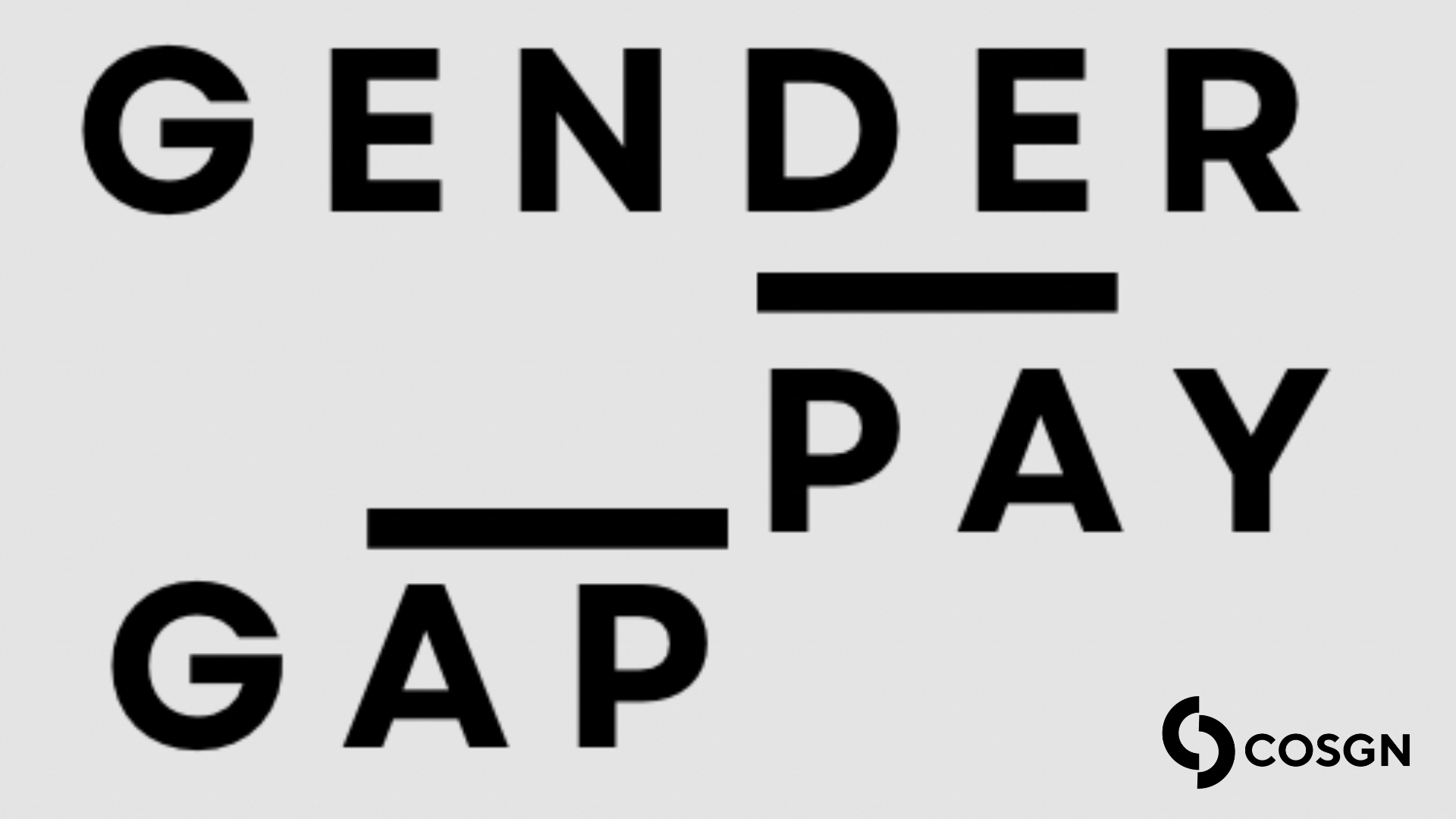 GENDER

PAY

GAP

COSGN